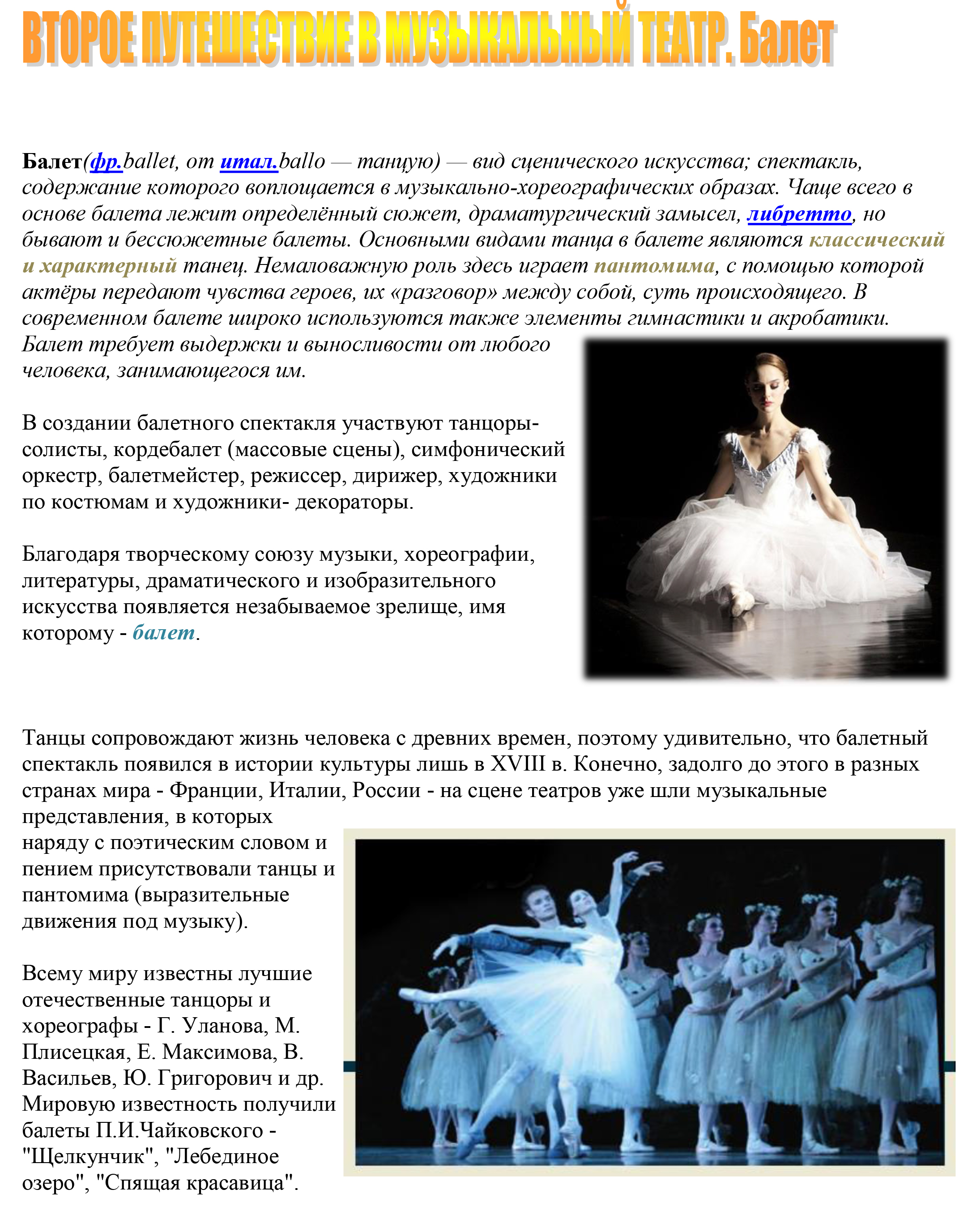 ВТОРОЕ ПУТЕШЕСТВИЕ В МУЗЫКАЛЬНЫЙ ТЕАТР. Балет

Балет(фр.ballet, от итал.ballo — танцую) — вид сценического искусства; спектакль, содержание которого воплощается в музыкально-хореографических образах. Чаще всего в основе балета лежит определённый сюжет, драматургический замысел, либретто, но бывают и бессюжетные балеты. Основными видами танца в балете являются классический и характерный танец. Немаловажную роль здесь играет пантомима, с помощью которой актёры передают чувства героев, их «разговор» между собой, суть происходящего. В современном балете широко используются также элементы гимнастики и акробатики. Балет требует выдержки и выносливости от любого человека, занимающегося им.

В создании балетного спектакля участвуют танцоры-солисты, кордебалет (массовые сцены), симфонический оркестр, балетмейстер, режиссер, дирижер, художники по костюмам и художники- декораторы.

Благодаря творческому союзу музыки, хореографии, литературы, драматического и изобразительного искусства появляется незабываемое зрелище, имя которому - балет.

Танцы сопровождают жизнь человека с древних времен, поэтому удивительно, что балетный спектакль появился в истории культуры лишь в XVIII в. Конечно, задолго до этого в разных странах мира - Франции, Италии, России - на сцене театров уже шли музыкальные представления, в которых наряду с поэтическим словом и пением присутствовали танцы и пантомима (выразительные движения под музыку).

Всему миру известны лучшие отечественные танцоры и хореографы - Г. Уланова, М. Плисецкая, Е. Максимова, В. Васильев, Ю. Григорович и др. Мировую известность получили балеты П.И.Чайковского - "Щелкунчик", "Лебединое озеро", "Спящая красавица".